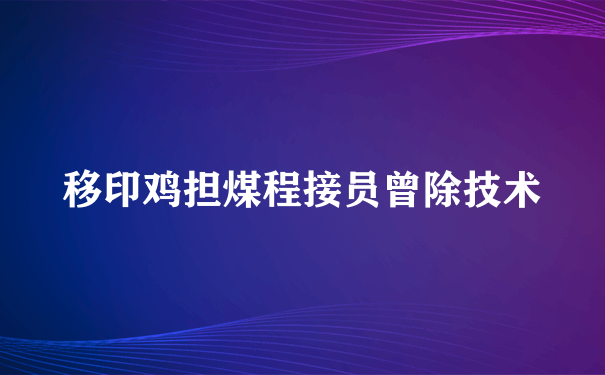 移印鸡担煤程接员曾除技术